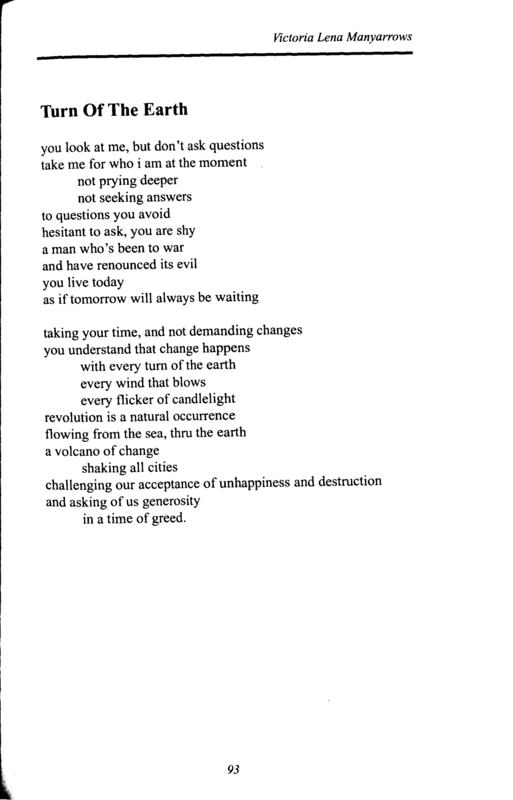 Victoria Lena Manyarrows

Turn Of The Earth

you look at me, but don't ask questions
take me for who i am at the moment
not prying deeper
not seeking answers
to questions you avoid
hesitant to ask, you are shy
a man who's been to war
and have renounced its evil
you live today
as if tomorrow will always be waiting

taking your time, and not demanding changes
you understand that change happens
with every turn of the earth
every wind that blows
every flicker of candlelight
revolution is a natural occurrence
flowing from the sea, thru the earth
a volcano of change
shaking all cities
challenging our acceptance of unhappiness and destruction
and asking of us generosity
in a time of greed.

93